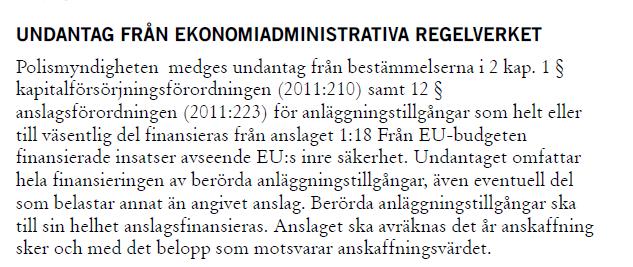 UNDANTAG FRÅN EKONOMIADMINISTRATIVA REGELVERKET

Polismyndigheten medges undantag från bestämmelserna i 2 kap. 1 § kapitalförsörjningsförordningen (2011:210) samt 12 § anslagsförordningen (2011:223) för anläggningstillgångar som helt eller till väsentlig del finansieras från anslaget 1:18 Från EU-budgeten finansierade insatser avseende EU:s inre säkerhet. Undantaget omfattar hela finansieringen av berörda anläggningstillgångar, även eventuell del som belastar annat än angivet anslag. Berörda anläggningstillgångar ska till sin helhet anslagsfinansieras. Anslaget ska avräknas det år anskaffning sker och med det belopp som motsvarar anskaffningsvärdet.